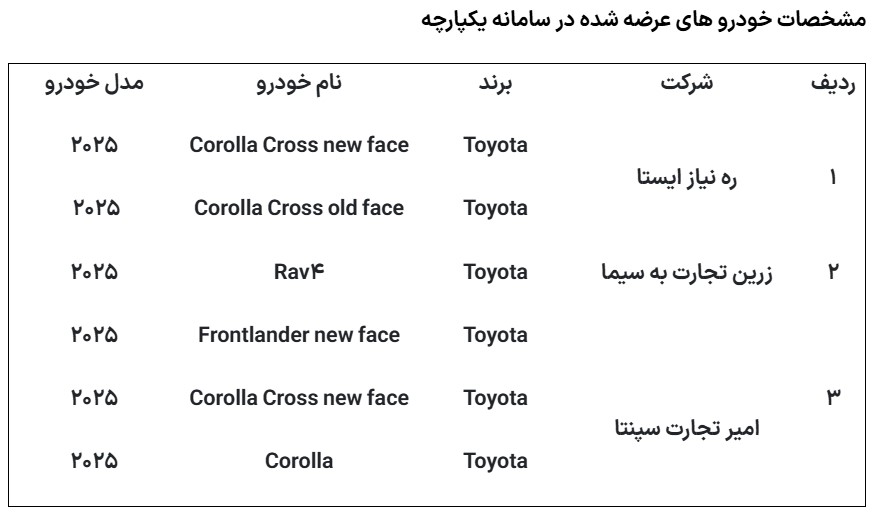 مشخصات خودرو های عرضه شده در سامانه یکپارچه

| ردیف | شرکت | برند | نام خودرو | مدل خودرو |
|---|---|---|---|---|
| ۱ | ره نیاز ایستا | Toyota | Corolla Cross new face | ۲۰۲۵ |
| | | Toyota | Corolla Cross old face | ۲۰۲۵ |
| ۲ | زرین تجارت به سیما | Toyota | Rav۴ | ۲۰۲۵ |
| ۳ | امیر تجارت سپنتا | Toyota | Frontlander new face | ۲۰۲۵ |
| | | Toyota | Corolla Cross new face | ۲۰۲۵ |
| | | Toyota | Corolla | ۲۰۲۵ |